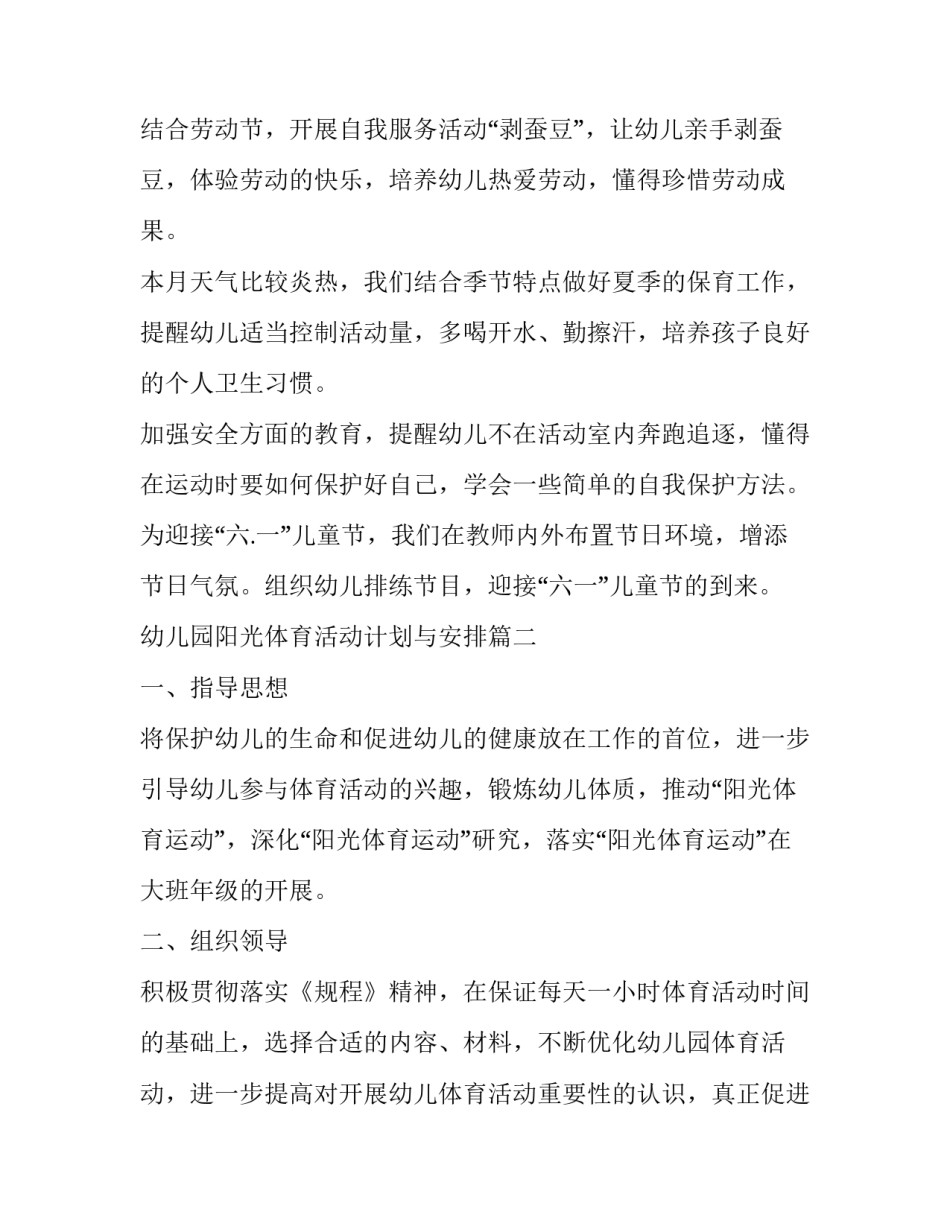 结合劳动节，开展自我服务活动“剥蚕豆”，让幼儿亲手剥蚕豆，体验劳动的快乐，培养幼儿热爱劳动，懂得珍惜劳动成果。

本月天气比较炎热，我们结合季节特点做好夏季的保育工作，提醒幼儿适当控制活动量，多喝开水、勤擦汗，培养孩子良好的个人卫生习惯。

加强安全方面的教育，提醒幼儿不在活动室内奔跑追逐，懂得在运动时要如何保护好自己，学会一些简单的自我保护方法。

为迎接“六.一”儿童节，我们在教师内外布置节日环境，增添节日气氛。组织幼儿排练节目，迎接“六一”儿童节的到来。

幼儿园阳光体育活动计划与安排篇二

一、指导思想

将保护幼儿的生命和促进幼儿的健康放在工作的首位，进一步引导幼儿参与体育活动的兴趣，锻炼幼儿体质，推动“阳光体育运动”，深化“阳光体育运动”研究，落实“阳光体育运动”在大班年级的开展。

二、组织领导

积极贯彻落实《规程》精神，在保证每天一小时体育活动时间的基础上，选择合适的内容、材料，不断优化幼儿园体育活动，进一步提高对开展幼儿体育活动重要性的认识，真正促进